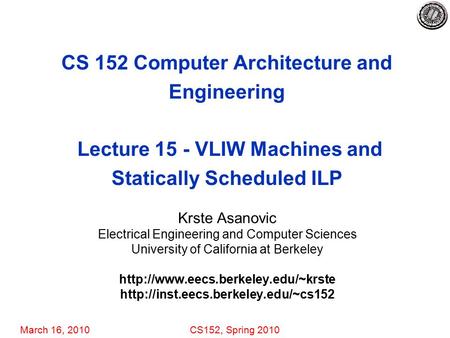 CS 152 Computer Architecture and Engineering

Lecture 15 - VLIW Machines and Statically Scheduled ILP

Krste Asanovic
Electrical Engineering and Computer Sciences
University of California at Berkeley

http://www.eecs.berkeley.edu/~krste
http://inst.eecs.berkeley.edu/~cs152

March 16, 2010 CS152, Spring 2010